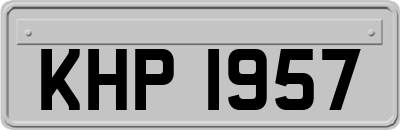 KHP 1957